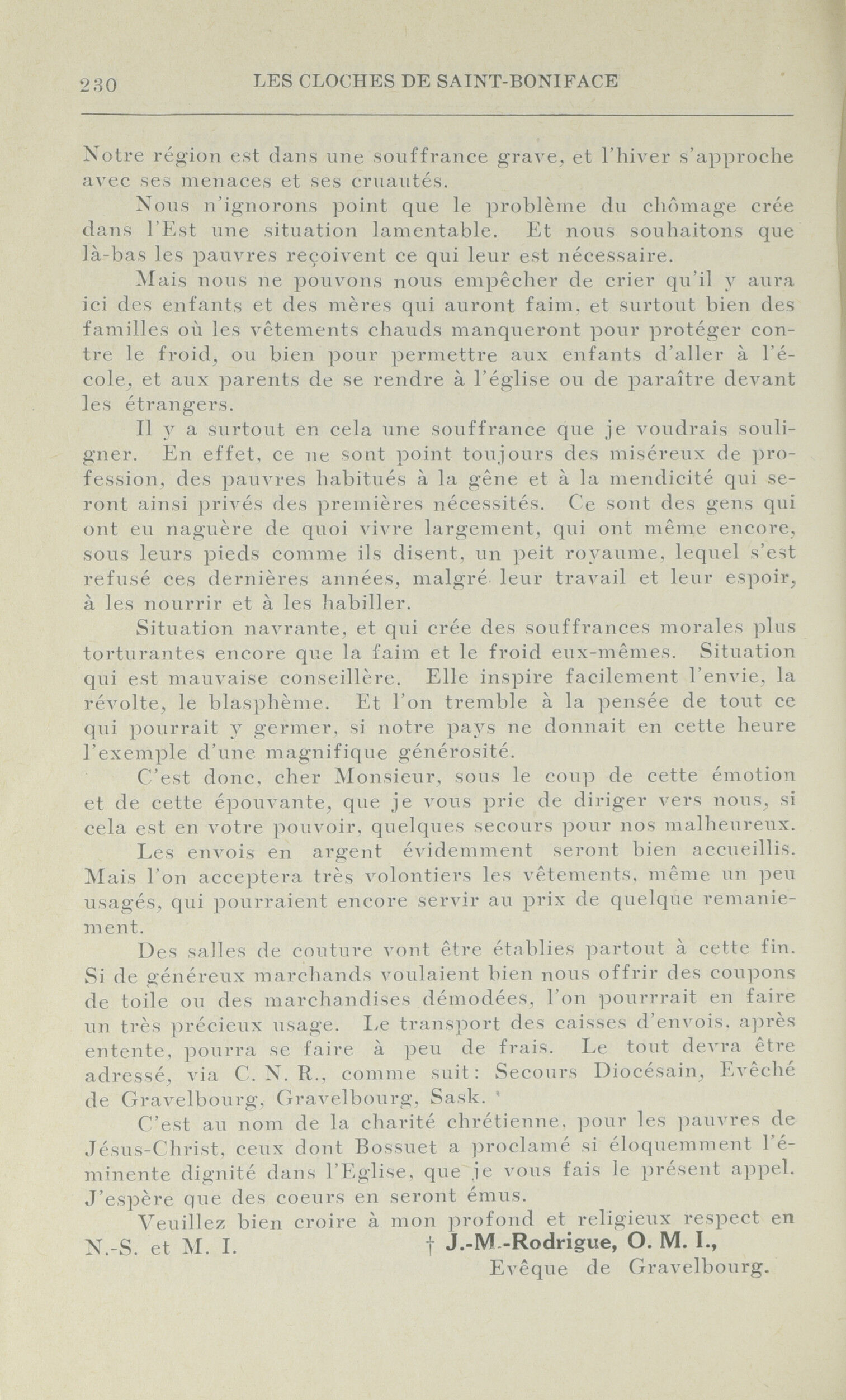 230 LES CLOCHES DE SAINT-BONIFACE

Notre région est dans une souffrance grave, et l'hiver s'approche avec ses menaces et ses cruautés.

Nous n'ignorons point que le problème du chômage crée dans l'Est une situation lamentable. Et nous souhaitons que là-bas les pauvres reçoivent ce qui leur est nécessaire.

Mais nous ne pouvons nous empêcher de crier qu'il y aura ici des enfants et des mères qui auront faim, et surtout bien des familles où les vêtements chauds manqueront pour protéger contre le froid, ou bien pour permettre aux enfants d'aller à l'école, et aux parents de se rendre à l'église ou de paraître devant les étrangers.

Il y a surtout en cela une souffrance que je voudrais souligner. En effet, ce ne sont point toujours des miséreux de profession, des pauvres habitués à la gêne et à la mendicité qui seront ainsi privés des premières nécessités. Ce sont des gens qui ont eu naguère de quoi vivre largement, qui ont même encore, sous leurs pieds comme ils disent, un peit royaume, lequel s'est refusé ces dernières années, malgré leur travail et leur espoir, à les nourrir et à les habiller.

Situation navrante, et qui crée des souffrances morales plus torturantes encore que la faim et le froid eux-mêmes. Situation qui est mauvaise conseillère. Elle inspire facilement l'envie, la révolte, le blasphème. Et l'on tremble à la pensée de tout ce qui pourrait y germer, si notre pays ne donnait en cette heure l'exemple d'une magnifique générosité.

C'est donc, cher Monsieur, sous le coup de cette émotion et de cette épouvante, que je vous prie de diriger vers nous, si cela est en votre pouvoir, quelques secours pour nos malheureux.

Les envois en argent évidemment seront bien accueillis. Mais l'on acceptera très volontiers les vêtements, même un peu usagés, qui pourraient encore servir au prix de quelque remaniement.

Des salles de couture vont être établies partout à cette fin. Si de généreux marchands voulaient bien nous offrir des coupons de toile ou des marchandises démodées, l'on pourrrait en faire un très précieux usage. Le transport des caisses d'envois, après entente, pourra se faire à peu de frais. Le tout devra être adressé, via C. N. R., comme suit: Secours Diocésain, Evêché de Gravelbourg, Gravelbourg, Sask.

C'est au nom de la charité chrétienne, pour les pauvres de Jésus-Christ, ceux dont Bossuet a proclamé si éloquemment l'éminente dignité dans l'Eglise, que je vous fais le présent appel. J'espère que des coeurs en seront émus.

Veuillez bien croire à mon profond et religieux respect en N.-S. et M. I.

† J.-M.-Rodrigue, O. M. I.,
Evêque de Gravelbourg.